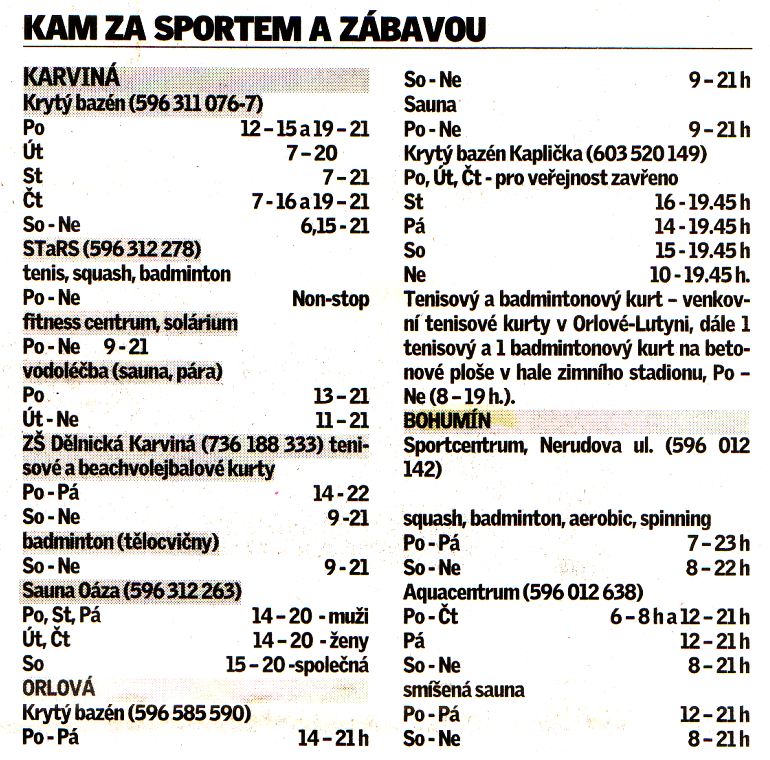 KAM ZA SPORTEM A ZÁBAVOU

KARVINÁ
Krytý bazén (596 311 076-7)
Po 12 – 15 a 19 – 21
Út 7 – 20
St 7 – 21
Čt 7 - 16 a 19 – 21
So - Ne 6,15 - 21
STaRS (596 312 278)
tenis, squash, badminton
Po - Ne Non-stop
fitness centrum, solárium
Po - Ne 9 - 21
vodoléčba (sauna, pára)
Po 13 – 21
Út - Ne 11 – 21
ZŠ Dělnická Karviná (736 188 333) tenisové a beachvolejbalové kurty
Po - Pá 14 - 22
So - Ne 9 -21
badminton (tělocvičny)
So - Ne 9 - 21
Sauna Oáza (596 312 263)
Po, St, Pá 14 – 20 - muži
Út, Čt 14 – 20 - ženy
So 15 – 20 -společná
ORLOVÁ
Krytý bazén (596 585 590)
Po - Pá 14 – 21 h

So - Ne 9 – 21 h
Sauna
Po - Ne 9 – 21 h
Krytý bazén Kaplička (603 520 149)
Po, Út, Čt - pro veřejnost zavřeno
St 16 - 19.45 h
Pá 14 - 19.45 h
So 15 - 19.45 h
Ne 10 - 19.45 h.
Tenisový a badmintonový kurt – venkovní tenisové kurty v Orlové-Lutyni, dále 1 tenisový a 1 badmintonový kurt na betonové ploše v hale zimního stadionu, Po – Ne (8 – 19 h.).
BOHUMÍN
Sportcentrum, Nerudova ul. (596 012 142)

squash, badminton, aerobic, spinning
Po - Pá 7 – 23 h
So - Ne 8 – 22 h
Aquacentrum (596 012 638)
Po - Čt 6 – 8 h a 12 – 21 h
Pá 12 – 21 h
So - Ne 8 – 21 h
smíšená sauna
Po - Pá 12 – 21 h
So - Ne 8 – 21 h